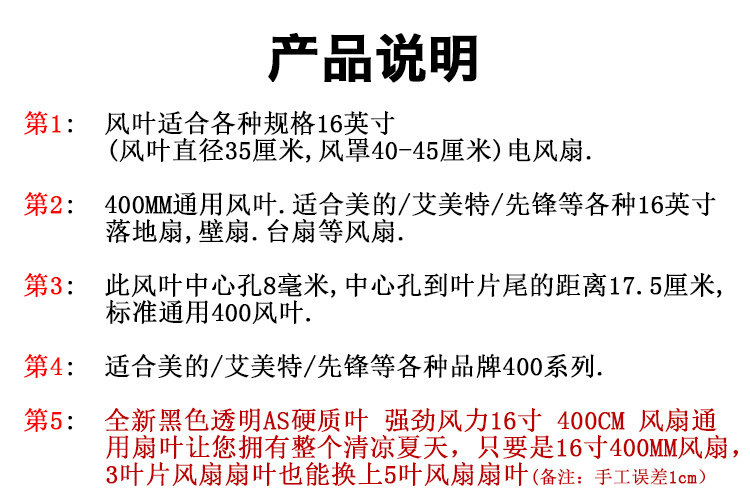 产品说明

第1: 风叶适合各种规格16英寸(风叶直径35厘米,风罩40-45厘米)电风扇.

第2: 400MM通用风叶.适合美的/艾美特/先锋等各种16英寸落地扇,壁扇.台扇等风扇.

第3: 此风叶中心孔8毫米,中心孔到叶片尾的距离17.5厘米,标准通用400风叶.

第4: 适合美的/艾美特/先锋等各种品牌400系列.

第5: 全新黑色透明AS硬质叶 强劲风力16寸 400CM 风扇通用扇叶让您拥有整个清凉夏天，只要是16寸400MM风扇,3叶片风扇扇叶也能换上5叶风扇扇叶(备注：手工误差1cm)